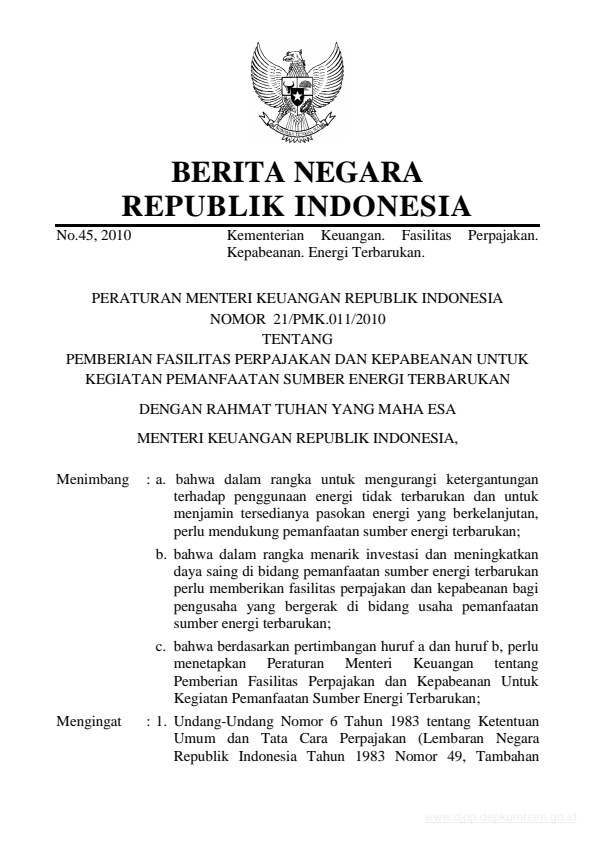 BERITA NEGARA
REPUBLIK INDONESIA

No.45, 2010

Kementerian Keuangan. Fasilitas Perpajakan. Kepabeanan. Energi Terbarukan.

PERATURAN MENTERI KEUANGAN REPUBLIK INDONESIA
NOMOR 21/PMK.011/2010
TENTANG
PEMBERIAN FASILITAS PERPAJAKAN DAN KEPABEANAN UNTUK KEGIATAN PEMANFAATAN SUMBER ENERGI TERBARUKAN

DENGAN RAHMAT TUHAN YANG MAHA ESA

MENTERI KEUANGAN REPUBLIK INDONESIA,

Menimbang : a. bahwa dalam rangka untuk mengurangi ketergantungan terhadap penggunaan energi tidak terbarukan dan untuk menjamin tersedianya pasokan energi yang berkelanjutan, perlu mendukung pemanfaatan sumber energi terbarukan;

b. bahwa dalam rangka menarik investasi dan meningkatkan daya saing di bidang pemanfaatan sumber energi terbarukan perlu memberikan fasilitas perpajakan dan kepabeanan bagi pengusaha yang bergerak di bidang usaha pemanfaatan sumber energi terbarukan;

c. bahwa berdasarkan pertimbangan huruf a dan huruf b, perlu menetapkan Peraturan Menteri Keuangan tentang Pemberian Fasilitas Perpajakan dan Kepabeanan Untuk Kegiatan Pemanfaatan Sumber Energi Terbarukan;

Mengingat : 1. Undang-Undang Nomor 6 Tahun 1983 tentang Ketentuan Umum dan Tata Cara Perpajakan (Lembaran Negara Republik Indonesia Tahun 1983 Nomor 49, Tambahan

www.djpp.depkumham.go.id